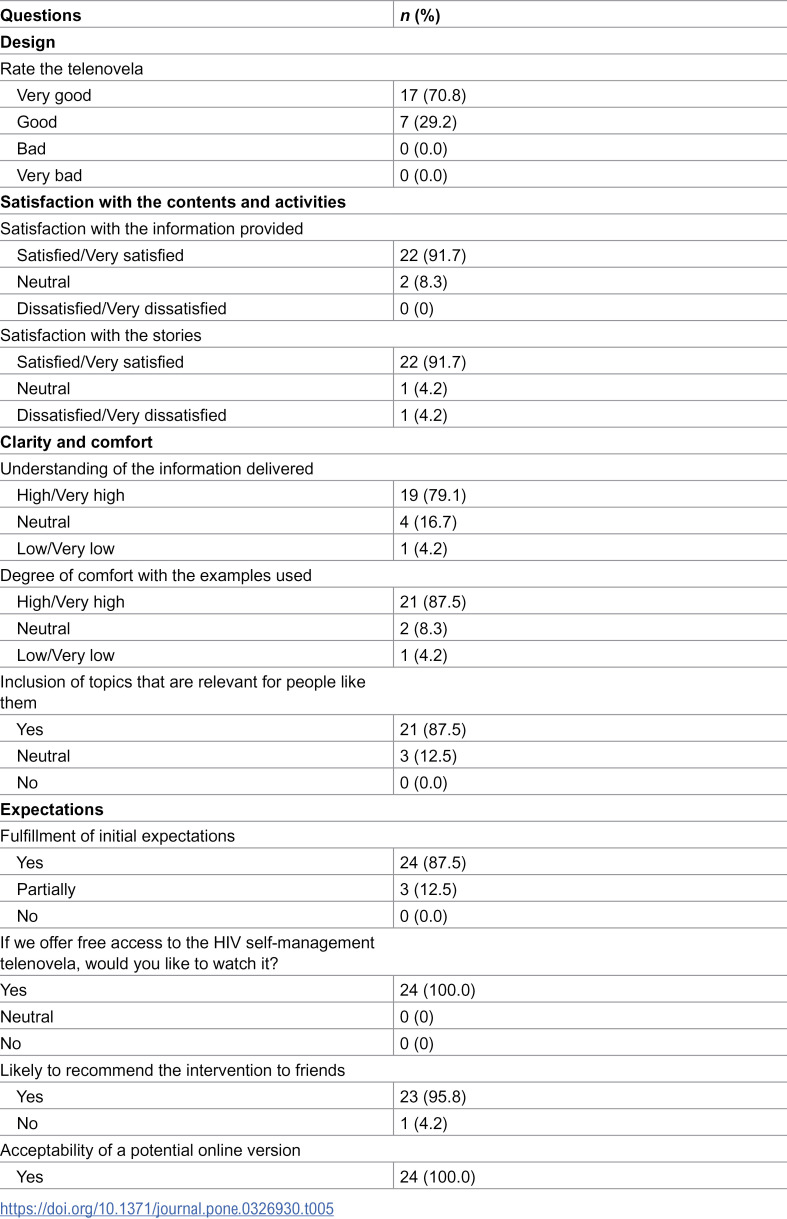 | Questions | n (%) |
|---|---|
| Design | |
| Rate the telenovela | |
| Very good | 17 (70.8) |
| Good | 7 (29.2) |
| Bad | 0 (0.0) |
| Very bad | 0 (0.0) |
| Satisfaction with the contents and activities | |
| Satisfaction with the information provided | |
| Satisfied/Very satisfied | 22 (91.7) |
| Neutral | 2 (8.3) |
| Dissatisfied/Very dissatisfied | 0 (0) |
| Satisfaction with the stories | |
| Satisfied/Very satisfied | 22 (91.7) |
| Neutral | 1 (4.2) |
| Dissatisfied/Very dissatisfied | 1 (4.2) |
| Clarity and comfort | |
| Understanding of the information delivered | |
| High/Very high | 19 (79.1) |
| Neutral | 4 (16.7) |
| Low/Very low | 1 (4.2) |
| Degree of comfort with the examples used | |
| High/Very high | 21 (87.5) |
| Neutral | 2 (8.3) |
| Low/Very low | 1 (4.2) |
| Inclusion of topics that are relevant for people like them | |
| Yes | 21 (87.5) |
| Neutral | 3 (12.5) |
| No | 0 (0.0) |
| Expectations | |
| Fulfillment of initial expectations | |
| Yes | 24 (87.5) |
| Partially | 3 (12.5) |
| No | 0 (0.0) |
| If we offer free access to the HIV self-management telenovela, would you like to watch it? | |
| Yes | 24 (100.0) |
| Neutral | 0 (0) |
| No | 0 (0) |
| Likely to recommend the intervention to friends | |
| Yes | 23 (95.8) |
| No | 1 (4.2) |
| Acceptability of a potential online version | |
| Yes | 24 (100.0) |

https://doi.org/10.1371/journal.pone.0326930.t005